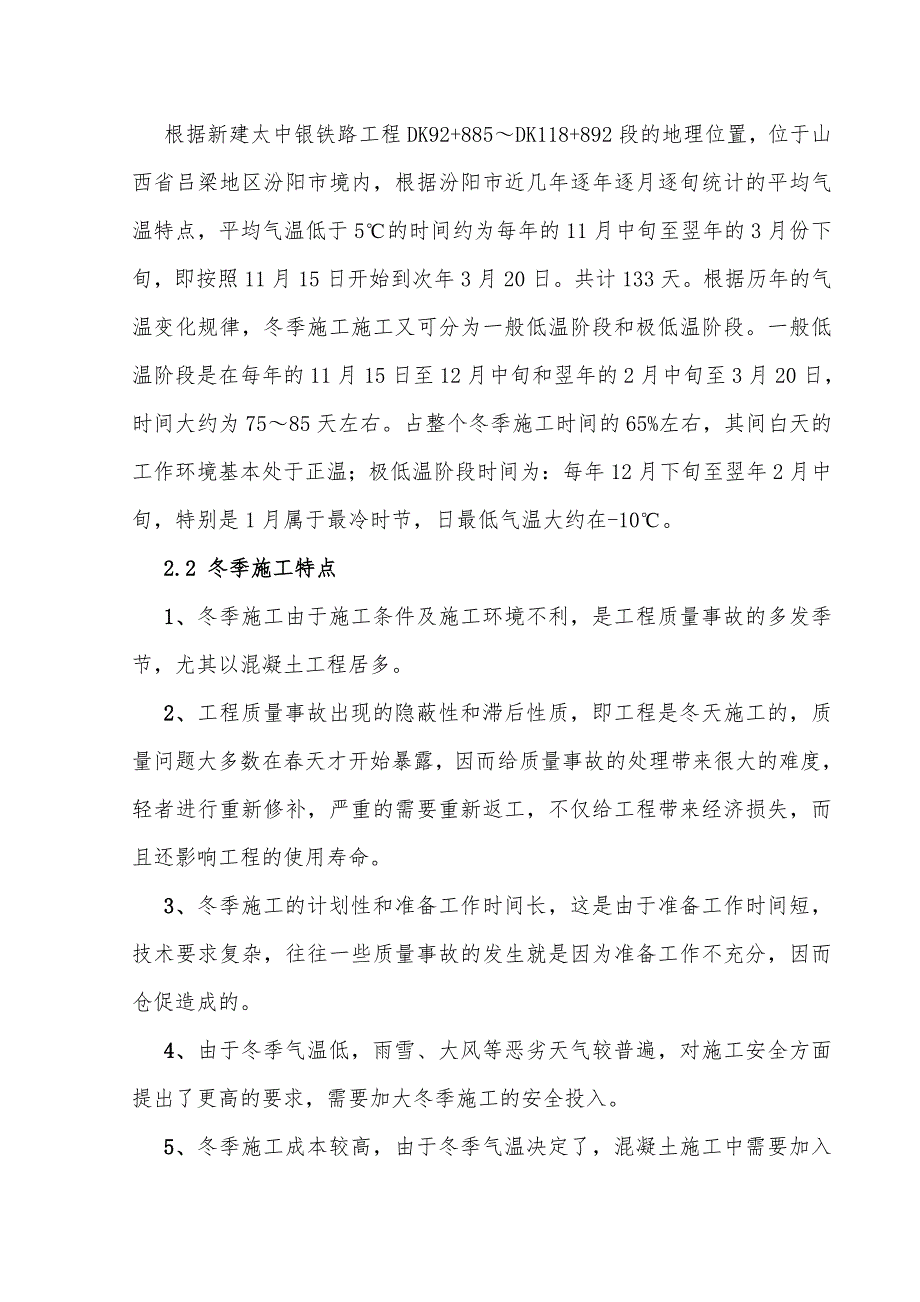 根据新建太中银铁路工程DK92+885～DK118+892段的地理位置，位于山西省吕梁地区汾阳市境内，根据汾阳市近几年逐年逐月逐旬统计的平均气温特点，平均气温低于5℃的时间约为每年的11月中旬至翌年的3月份下旬，即按照11月15日开始到次年3月20日。共计133天。根据历年的气温变化规律，冬季施工施工又可分为一般低温阶段和极低温阶段。一般低温阶段是在每年的11月15日至12月中旬和翌年的2月中旬至3月20日，时间大约为75～85天左右。占整个冬季施工时间的65%左右，其间白天的工作环境基本处于正温；极低温阶段时间为：每年12月下旬至翌年2月中旬，特别是1月属于最冷时节，日最低气温大约在-10℃。

2.2 冬季施工特点

1、冬季施工由于施工条件及施工环境不利，是工程质量事故的多发季节，尤其以混凝土工程居多。

2、工程质量事故出现的隐蔽性和滞后性质，即工程是冬天施工的，质量问题大多数在春天才开始暴露，因而给质量事故的处理带来很大的难度，轻者进行重新修补，严重的需要重新返工，不仅给工程带来经济损失，而且还影响工程的使用寿命。

3、冬季施工的计划性和准备工作时间长，这是由于准备工作时间短，技术要求复杂，往往一些质量事故的发生就是因为准备工作不充分，因而仓促造成的。

4、由于冬季气温低，雨雪、大风等恶劣天气较普遍，对施工安全方面提出了更高的要求，需要加大冬季施工的安全投入。

5、冬季施工成本较高，由于冬季气温决定了，混凝土施工中需要加入